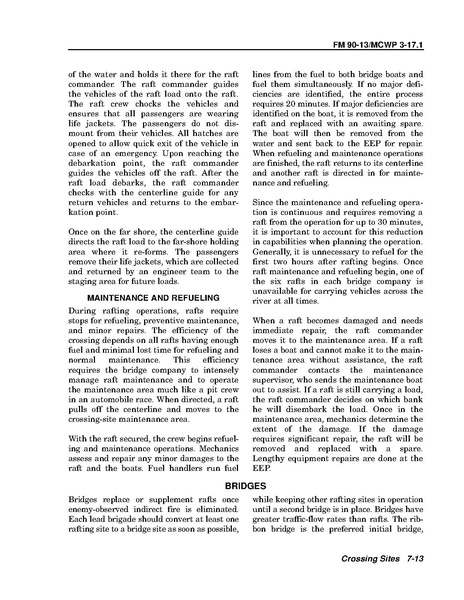 FM 90-13/MCWP 3-17.1

of the water and holds it there for the raft commander. The raft commander guides the vehicles of the raft load onto the raft. The raft crew chocks the vehicles and ensures that all passengers are wearing life jackets. The passengers do not dismount from their vehicles. All hatches are opened to allow quick exit of the vehicle in case of an emergency. Upon reaching the debarkation point, the raft commander guides the vehicles off the raft. After the raft load debarks, the raft commander checks with the centerline guide for any return vehicles and returns to the embarkation point.

Once on the far shore, the centerline guide directs the raft load to the far-shore holding area where it re-forms. The passengers remove their life jackets, which are collected and returned by an engineer team to the staging area for future loads.

MAINTENANCE AND REFUELING

During rafting operations, rafts require stops for refueling, preventive maintenance, and minor repairs. The efficiency of the crossing depends on all rafts having enough fuel and minimal lost time for refueling and normal maintenance. This efficiency requires the bridge company to intensely manage raft maintenance and to operate the maintenance area much like a pit crew in an automobile race. When directed, a raft pulls off the centerline and moves to the crossing-site maintenance area.

With the raft secured, the crew begins refueling and maintenance operations. Mechanics assess and repair any minor damages to the raft and the boats. Fuel handlers run fuel lines from the fuel to both bridge boats and fuel them simultaneously. If no major deficiencies are identified, the entire process requires 20 minutes. If major deficiencies are identified on the boat, it is removed from the raft and replaced with an awaiting spare. The boat will then be removed from the water and sent back to the EEP for repair. When refueling and maintenance operations are finished, the raft returns to its centerline and another raft is directed in for maintenance and refueling.

Since the maintenance and refueling operation is continuous and requires removing a raft from the operation for up to 30 minutes, it is important to account for this reduction in capabilities when planning the operation. Generally, it is unnecessary to refuel for the first two hours after rafting begins. Once raft maintenance and refueling begin, one of the six rafts in each bridge company is unavailable for carrying vehicles across the river at all times.

When a raft becomes damaged and needs immediate repair, the raft commander moves it to the maintenance area. If a raft loses a boat and cannot make it to the maintenance area without assistance, the raft commander contacts the maintenance supervisor, who sends the maintenance boat out to assist. If a raft is still carrying a load, the raft commander decides on which bank he will disembark the load. Once in the maintenance area, mechanics determine the extent of the damage. If the damage requires significant repair, the raft will be removed and replaced with a spare. Lengthy equipment repairs are done at the EEP.

BRIDGES

Bridges replace or supplement rafts once enemy-observed indirect fire is eliminated. Each lead brigade should convert at least one rafting site to a bridge site as soon as possible, while keeping other rafting sites in operation until a second bridge is in place. Bridges have greater traffic-flow rates than rafts. The ribbon bridge is the preferred initial bridge,

Crossing Sites 7-13